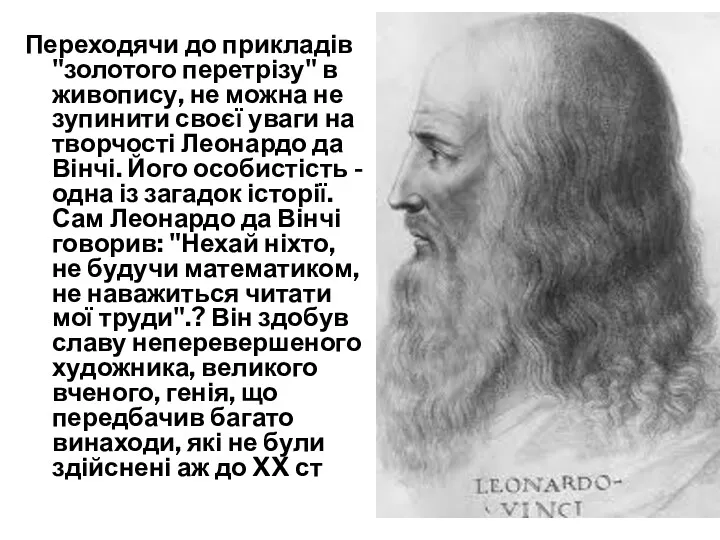 Переходячи до прикладів "золотого перетрізу" в живопису, не можна не зупинити своєї уваги на творчості Леонардо да Вінчі. Його особистість - одна із загадок історії. Сам Леонардо да Вінчі говорив: "Нехай ніхто, не будучи математиком, не наважиться читати мої труди".? Він здобув славу неперевершеного художника, великого вченого, генія, що передбачив багато винаходи, які не були здійснені аж до XX ст

LEONARDO-
VINCI